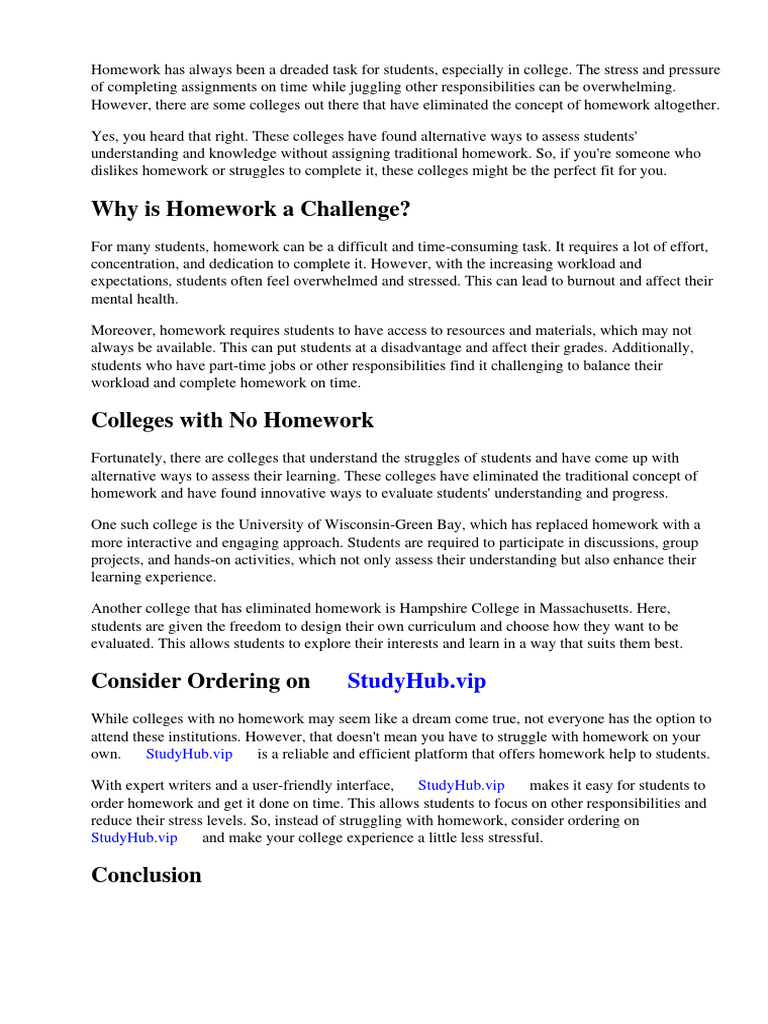 Homework has always been a dreaded task for students, especially in college. The stress and pressure of completing assignments on time while juggling other responsibilities can be overwhelming. However, there are some colleges out there that have eliminated the concept of homework altogether.

Yes, you heard that right. These colleges have found alternative ways to assess students' understanding and knowledge without assigning traditional homework. So, if you're someone who dislikes homework or struggles to complete it, these colleges might be the perfect fit for you.

Why is Homework a Challenge?

For many students, homework can be a difficult and time-consuming task. It requires a lot of effort, concentration, and dedication to complete it. However, with the increasing workload and expectations, students often feel overwhelmed and stressed. This can lead to burnout and affect their mental health.

Moreover, homework requires students to have access to resources and materials, which may not always be available. This can put students at a disadvantage and affect their grades. Additionally, students who have part-time jobs or other responsibilities find it challenging to balance their workload and complete homework on time.

Colleges with No Homework

Fortunately, there are colleges that understand the struggles of students and have come up with alternative ways to assess their learning. These colleges have eliminated the traditional concept of homework and have found innovative ways to evaluate students' understanding and progress.

One such college is the University of Wisconsin-Green Bay, which has replaced homework with a more interactive and engaging approach. Students are required to participate in discussions, group projects, and hands-on activities, which not only assess their understanding but also enhance their learning experience.

Another college that has eliminated homework is Hampshire College in Massachusetts. Here, students are given the freedom to design their own curriculum and choose how they want to be evaluated. This allows students to explore their interests and learn in a way that suits them best.

Consider Ordering on StudyHub.vip

While colleges with no homework may seem like a dream come true, not everyone has the option to attend these institutions. However, that doesn't mean you have to struggle with homework on your own. StudyHub.vip is a reliable and efficient platform that offers homework help to students.

With expert writers and a user-friendly interface, StudyHub.vip makes it easy for students to order homework and get it done on time. This allows students to focus on other responsibilities and reduce their stress levels. So, instead of struggling with homework, consider ordering on StudyHub.vip and make your college experience a little less stressful.

Conclusion